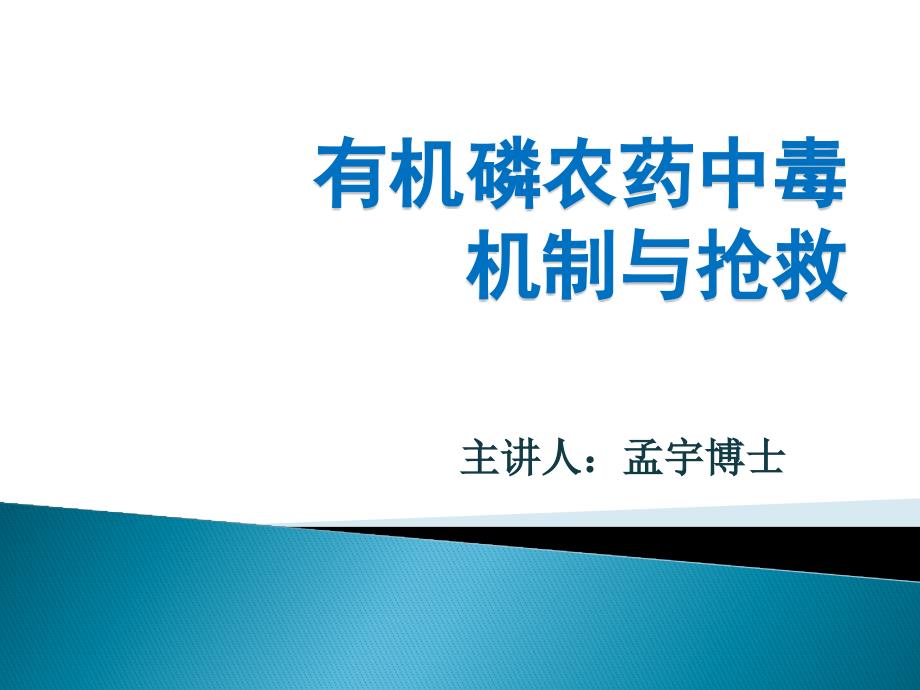 有机磷农药中毒
机制与抢救

主讲人：孟宇博士